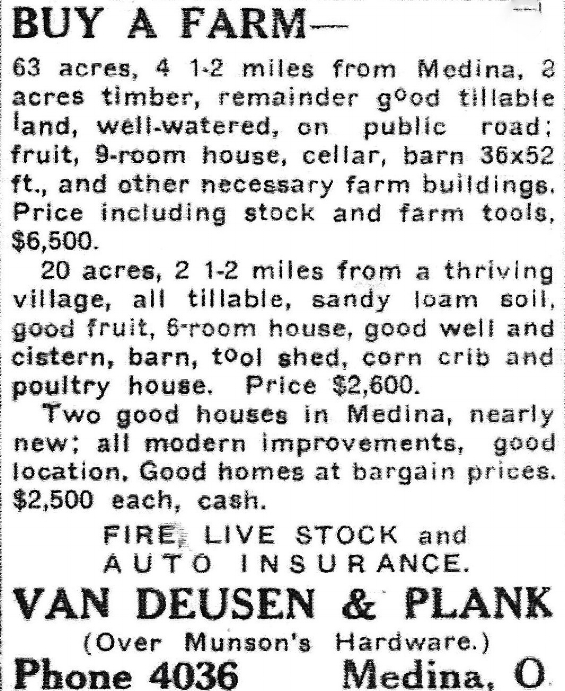 BUY A FARM—

63 acres, 4 1-2 miles from Medina, 8 acres timber, remainder good tillable land, well-watered, on public road; fruit, 9-room house, cellar, barn 36x52 ft., and other necessary farm buildings. Price including stock and farm tools, $6,500.

20 acres, 2 1-2 miles from a thriving village, all tillable, sandy loam soil, good fruit, 6-room house, good well and cistern, barn, tool shed, corn crib and poultry house. Price $2,600.

Two good houses in Medina, nearly new; all modern improvements, good location. Good homes at bargain prices. $2,500 each, cash.

FIRE, LIVE STOCK and AUTO INSURANCE.

VAN DEUSEN & PLANK

(Over Munson's Hardware.)

Phone 4036 Medina, O.